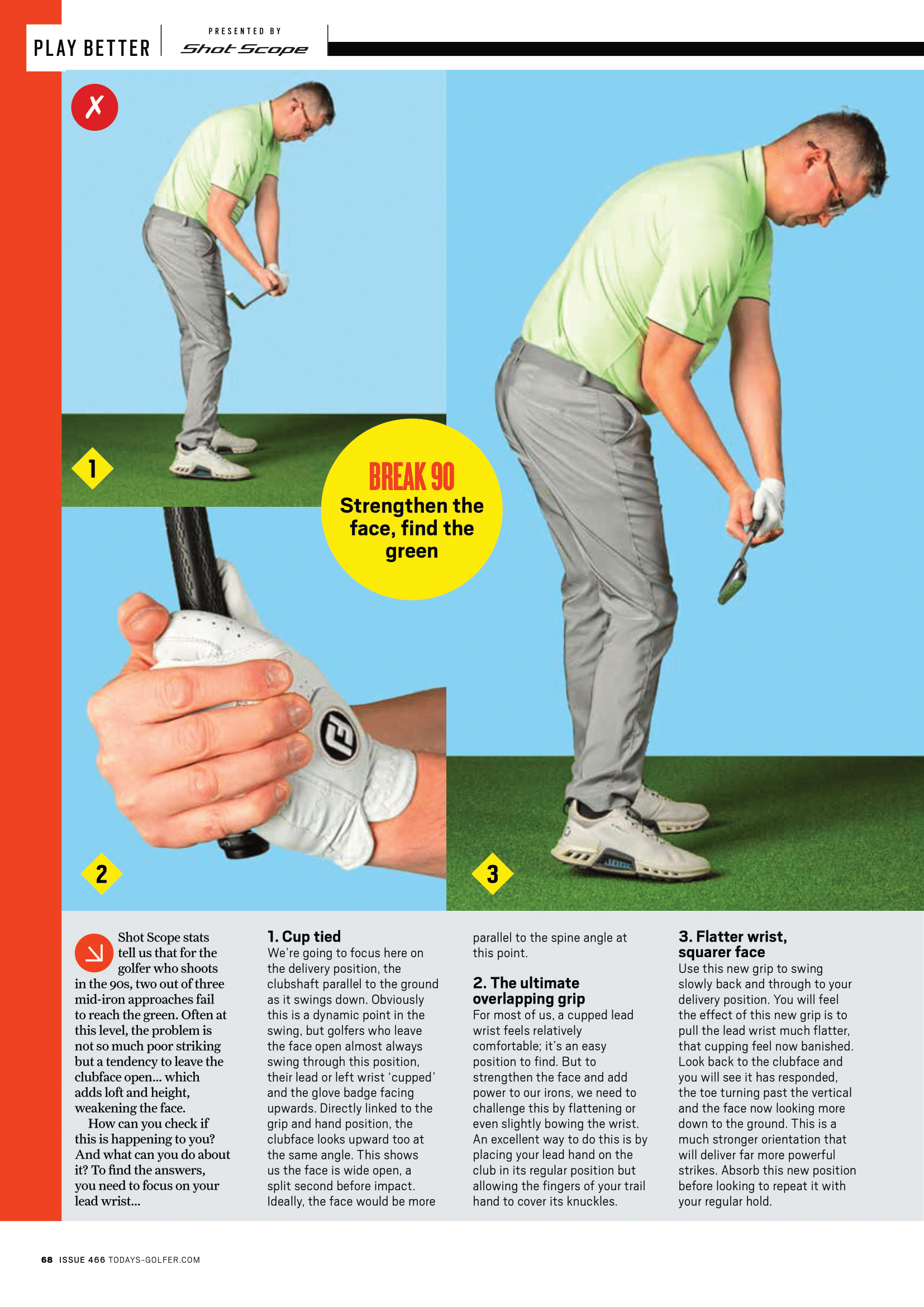 PLAY BETTER

PRESENTED BY
Shot Scope

✗

1

BREAK 90
Strengthen the face, find the green

2

3

Shot Scope stats tell us that for the golfer who shoots in the 90s, two out of three mid-iron approaches fail to reach the green. Often at this level, the problem is not so much poor striking but a tendency to leave the clubface open... which adds loft and height, weakening the face.

How can you check if this is happening to you? And what can you do about it? To find the answers, you need to focus on your lead wrist...

1. Cup tied
We're going to focus here on the delivery position, the clubshaft parallel to the ground as it swings down. Obviously this is a dynamic point in the swing, but golfers who leave the face open almost always swing through this position, their lead or left wrist 'cupped' and the glove badge facing upwards. Directly linked to the grip and hand position, the clubface looks upward too at the same angle. This shows us the face is wide open, a split second before impact. Ideally, the face would be more parallel to the spine angle at this point.

2. The ultimate overlapping grip
For most of us, a cupped lead wrist feels relatively comfortable; it's an easy position to find. But to strengthen the face and add power to our irons, we need to challenge this by flattening or even slightly bowing the wrist. An excellent way to do this is by placing your lead hand on the club in its regular position but allowing the fingers of your trail hand to cover its knuckles.

3. Flatter wrist, squarer face
Use this new grip to swing slowly back and through to your delivery position. You will feel the effect of this new grip is to pull the lead wrist much flatter, that cupping feel now banished. Look back to the clubface and you will see it has responded, the toe turning past the vertical and the face now looking more down to the ground. This is a much stronger orientation that will deliver far more powerful strikes. Absorb this new position before looking to repeat it with your regular hold.

68 ISSUE 466 TODAYS-GOLFER.COM